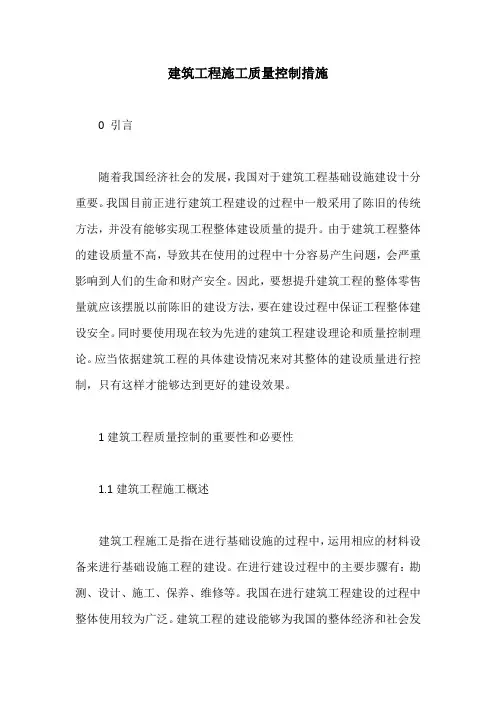 建筑工程施工质量控制措施

0 引言

随着我国经济社会的发展，我国对于建筑工程基础设施建设十分重要。我国目前正进行建筑工程建设的过程中一般采用了陈旧的传统方法，并没有能够实现工程整体建设质量的提升。由于建筑工程整体的建设质量不高，导致其在使用的过程中十分容易产生问题，会严重影响到人们的生命和财产安全。因此，要想提升建筑工程的整体零售量就应该摆脱以前陈旧的建设方法，要在建设过程中保证工程整体建设安全。同时要使用现在较为先进的建筑工程建设理论和质量控制理论。应当依据建筑工程的具体建设情况来对其整体的建设质量进行控制，只有这样才能够达到更好的建设效果。

1 建筑工程质量控制的重要性和必要性

1.1 建筑工程施工概述

建筑工程施工是指在进行基础设施的过程中，运用相应的材料设备来进行基础设施工程的建设。在进行建设过程中的主要步骤有：勘测、设计、施工、保养、维修等。我国在进行建筑工程建设的过程中整体使用较为广泛。建筑工程的建设能够为我国的整体经济和社会发